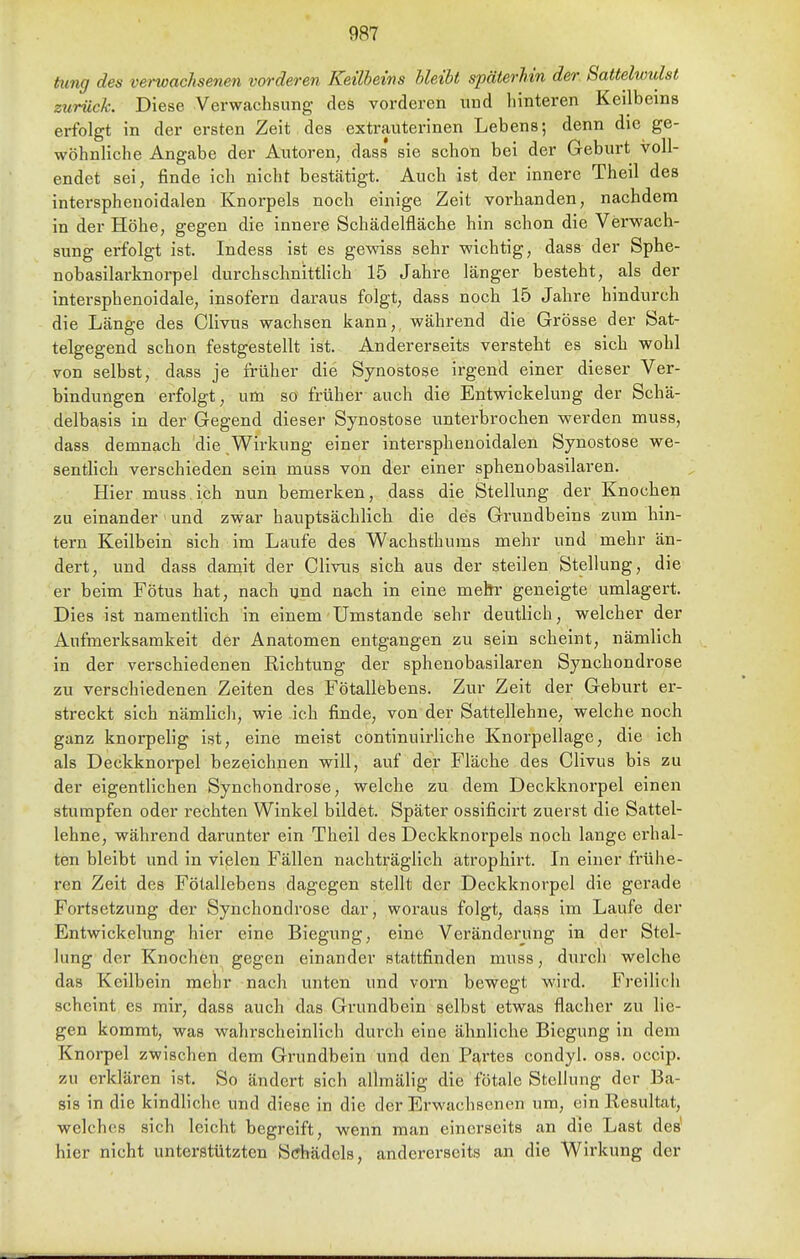 987

tung des verwachsenen vorderen Keilbeins bleibt späterhin der Sattelwulst zurück. Diese Verwachsung des vorderen und hinteren Keilbeins erfolgt in der ersten Zeit des extrauterinen Lebens; denn die gewöhnliche Angabe der Autoren, dass sie schon bei der Geburt vollendet sei, finde ich nicht bestätigt. Auch ist der innere Theil des intersphenoidalen Knorpels noch einige Zeit vorhanden, nachdem in der Höhe, gegen die innere Schädelfläche hin schon die Verwachsung erfolgt ist. Indess ist es gewiss sehr wichtig, dass der Sphenobasilarknorpel durchschnittlich 15 Jahre länger besteht, als der intersphenoidale, insofern daraus folgt, dass noch 15 Jahre hindurch die Länge des Clivus wachsen kann, während die Grösse der Sattelgegend schon festgestellt ist. Andererseits versteht es sich wohl von selbst, dass je früher die Synostose irgend einer dieser Verbindungen erfolgt, um so früher auch die Entwickelung der Schädelbasis in der Gegend dieser Synostose unterbrochen werden muss, dass demnach die Wirkung einer intersphenoidalen Synostose wesentlich verschieden sein muss von der einer sphenobasilaren.

Hier muss ich nun bemerken, dass die Stellung der Knochen zu einander und zwar hauptsächlich die des Grundbeins zum hintern Keilbein sich im Laufe des Wachsthums mehr und mehr ändert, und dass damit der Clivus sich aus der steilen Stellung, die er beim Fötus hat, nach und nach in eine mehr geneigte umlagert. Dies ist namentlich in einem Umstande sehr deutlich, welcher der Aufmerksamkeit der Anatomen entgangen zu sein scheint, nämlich in der verschiedenen Richtung der sphenobasilaren Synchondrose zu verschiedenen Zeiten des Fötallebens. Zur Zeit der Geburt erstreckt sich nämlich, wie ich finde, von der Sattellehne, welche noch ganz knorpelig ist, eine meist continuirliche Knorpellage, die ich als Deckknorpel bezeichnen will, auf der Fläche des Clivus bis zu der eigentlichen Synchondrose, welche zu dem Deckknorpel einen stumpfen oder rechten Winkel bildet. Später ossificirt zuerst die Sattellehne, während darunter ein Theil des Deckknorpels noch lange erhalten bleibt und in vielen Fällen nachträglich atrophirt. In einer früheren Zeit des Fötallebens dagegen stellt der Deckknorpel die gerade Fortsetzung der Synchondrose dar, woraus folgt, dass im Laufe der Entwickelung hier eine Biegung, eine Veränderung in der Stellung der Knochen gegen einander stattfinden muss, durch welche das Keilbein mehr nach unten und vorn bewegt wird. Freilich scheint es mir, dass auch das Grundbein selbst etwas flacher zu liegen kommt, was wahrscheinlich durch eine ähnliche Biegung in dem Knorpel zwischen dem Grundbein und den Partes condyl. oss. occip. zu erklären ist. So ändert sich allmälig die fötale Stellung der Basis in die kindliche und diese in die der Erwachsenen um, ein Resultat, welches sich leicht begreift, wenn man einerseits an die Last des hier nicht unterstützten Schädels, andererseits an die Wirkung der